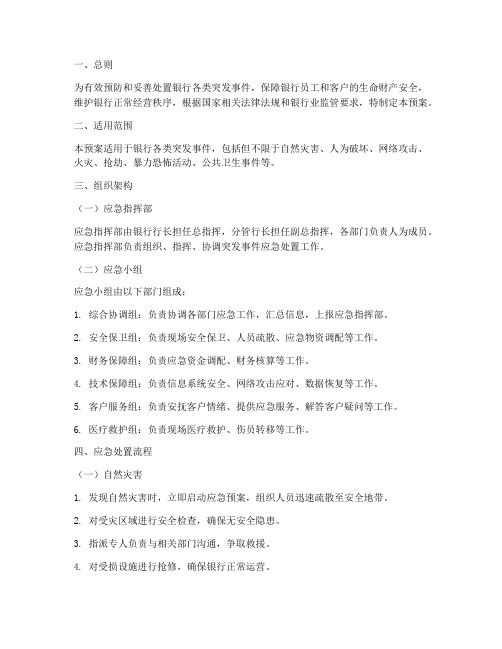 一、总则

为有效预防和妥善处置银行各类突发事件，保障银行员工和客户的生命财产安全，维护银行正常经营秩序，根据国家相关法律法规和银行业监管要求，特制定本预案。

二、适用范围

本预案适用于银行各类突发事件，包括但不限于自然灾害、人为破坏、网络攻击、火灾、抢劫、暴力恐怖活动、公共卫生事件等。

三、组织架构

（一）应急指挥部

应急指挥部由银行行长担任总指挥，分管行长担任副总指挥，各部门负责人为成员。应急指挥部负责组织、指挥、协调突发事件应急处置工作。

（二）应急小组

应急小组由以下部门组成：

1. 综合协调组：负责协调各部门应急工作，汇总信息，上报应急指挥部。

2. 安全保卫组：负责现场安全保卫、人员疏散、应急物资调配等工作。

3. 财务保障组：负责应急资金调配、财务核算等工作。

4. 技术保障组：负责信息系统安全、网络攻击应对、数据恢复等工作。

5. 客户服务组：负责安抚客户情绪、提供应急服务、解答客户疑问等工作。

6. 医疗救护组：负责现场医疗救护、伤员转移等工作。

四、应急处置流程

（一）自然灾害

1. 发现自然灾害时，立即启动应急预案，组织人员迅速疏散至安全地带。

2. 对受灾区域进行安全检查，确保无安全隐患。

3. 指派专人负责与相关部门沟通，争取救援。

4. 对受损设施进行抢修，确保银行正常运营。